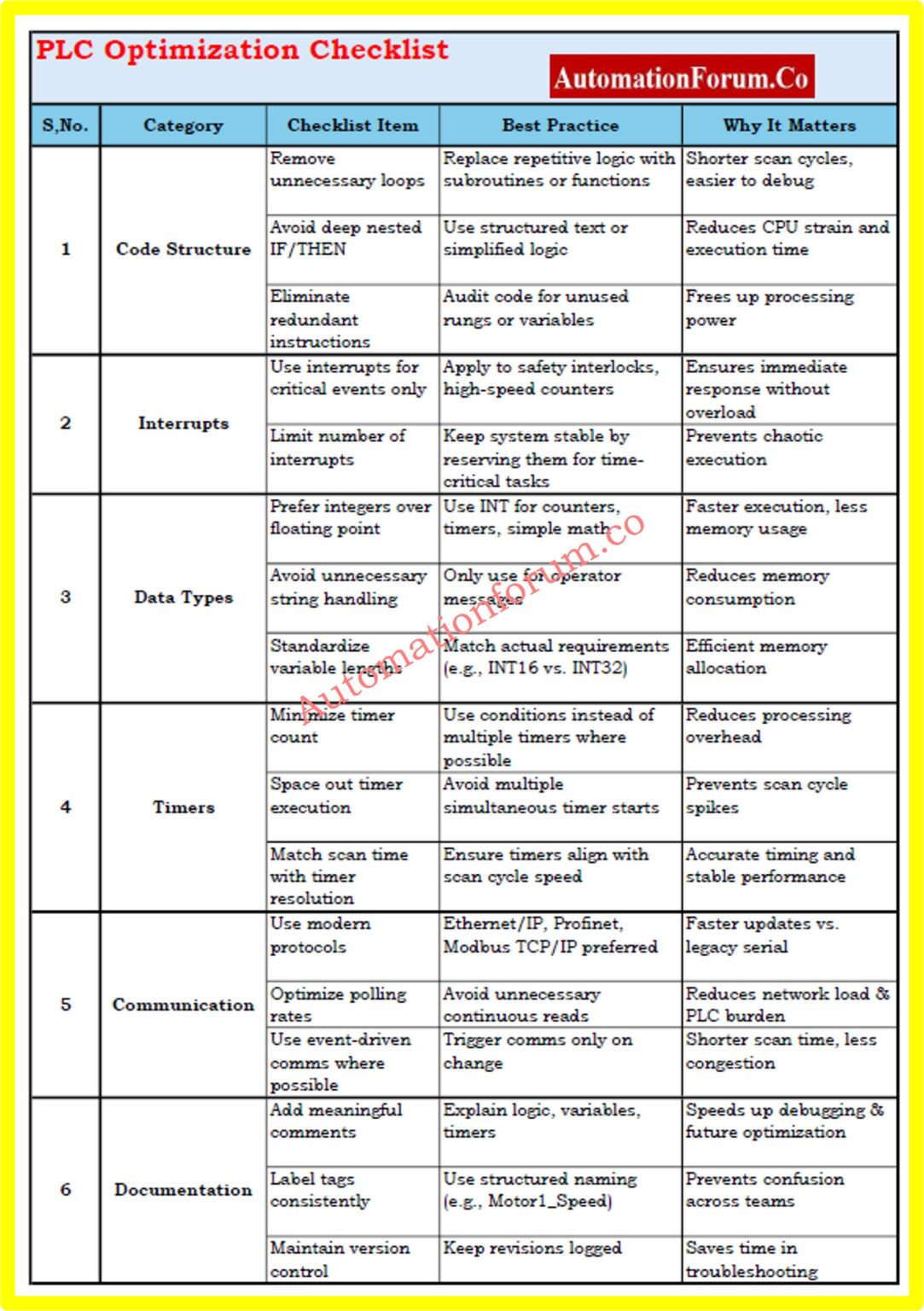 PLC Optimization Checklist

AutomationForum.Co

| S,No. | Category | Checklist Item | Best Practice | Why It Matters |
|---|---|---|---|---|
| 1 | Code Structure | Remove unnecessary loops | Replace repetitive logic with subroutines or functions | Shorter scan cycles, easier to debug |
| | | Avoid deep nested IF/THEN | Use structured text or simplified logic | Reduces CPU strain and execution time |
| | | Eliminate redundant instructions | Audit code for unused rungs or variables | Frees up processing power |
| 2 | Interrupts | Use interrupts for critical events only | Apply to safety interlocks, high-speed counters | Ensures immediate response without overload |
| | | Limit number of interrupts | Keep system stable by reserving them for time-critical tasks | Prevents chaotic execution |
| 3 | Data Types | Prefer integers over floating point | Use INT for counters, timers, simple math | Faster execution, less memory usage |
| | | Avoid unnecessary string handling | Only use for operator messages | Reduces memory consumption |
| | | Standardize variable lengths | Match actual requirements (e.g., INT16 vs. INT32) | Efficient memory allocation |
| 4 | Timers | Minimize timer count | Use conditions instead of multiple timers where possible | Reduces processing overhead |
| | | Space out timer execution | Avoid multiple simultaneous timer starts | Prevents scan cycle spikes |
| | | Match scan time with timer resolution | Ensure timers align with scan cycle speed | Accurate timing and stable performance |
| 5 | Communication | Use modern protocols | Ethernet/IP, Profinet, Modbus TCP/IP preferred | Faster updates vs. legacy serial |
| | | Optimize polling rates | Avoid unnecessary continuous reads | Reduces network load & PLC burden |
| | | Use event-driven comms where possible | Trigger comms only on change | Shorter scan time, less congestion |
| 6 | Documentation | Add meaningful comments | Explain logic, variables, timers | Speeds up debugging & future optimization |
| | | Label tags consistently | Use structured naming (e.g., Motor1_Speed) | Prevents confusion across teams |
| | | Maintain version control | Keep revisions logged | Saves time in troubleshooting |

Automationforum.co